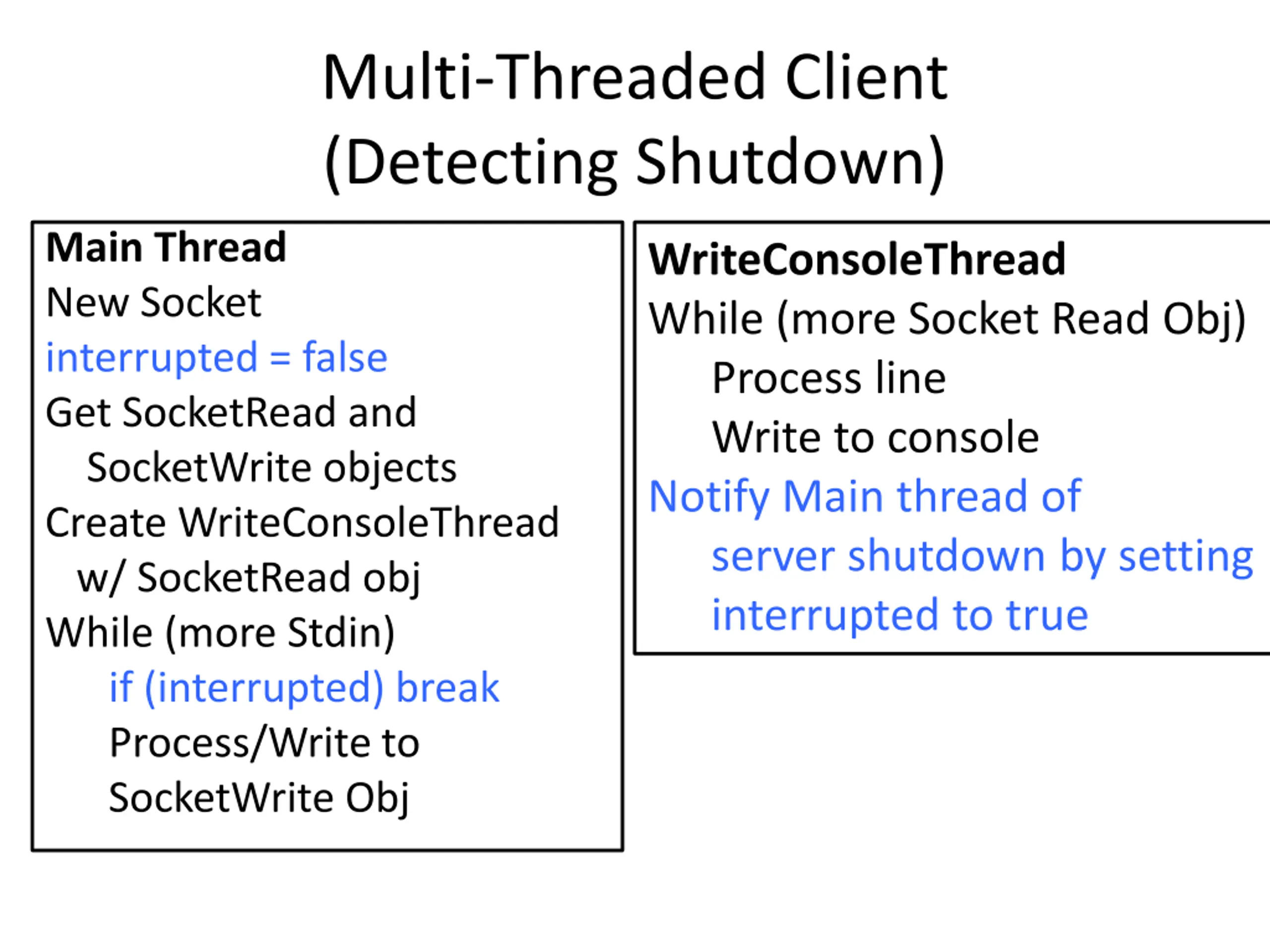 Multi-Threaded Client
(Detecting Shutdown)

Main Thread
New Socket
interrupted = false
Get SocketRead and SocketWrite objects
Create WriteConsoleThread w/ SocketRead obj
While (more Stdin)
if (interrupted) break
Process/Write to SocketWrite Obj

WriteConsoleThread
While (more Socket Read Obj)
Process line
Write to console
Notify Main thread of server shutdown by setting interrupted to true